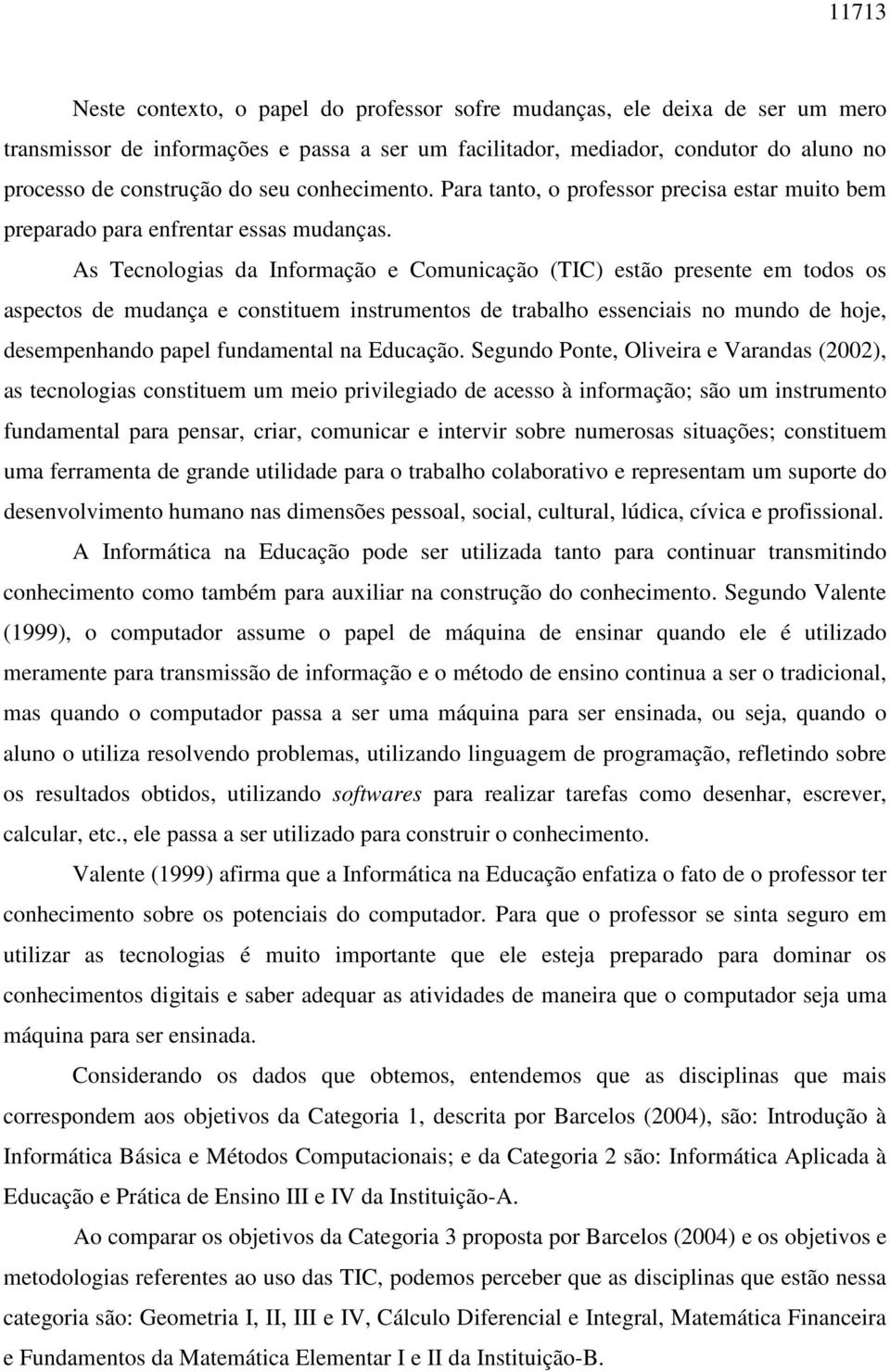 11713

Neste contexto, o papel do professor sofre mudanças, ele deixa de ser um mero transmissor de informações e passa a ser um facilitador, mediador, condutor do aluno no processo de construção do seu conhecimento. Para tanto, o professor precisa estar muito bem preparado para enfrentar essas mudanças.

As Tecnologias da Informação e Comunicação (TIC) estão presente em todos os aspectos de mudança e constituem instrumentos de trabalho essenciais no mundo de hoje, desempenhando papel fundamental na Educação. Segundo Ponte, Oliveira e Varandas (2002), as tecnologias constituem um meio privilegiado de acesso à informação; são um instrumento fundamental para pensar, criar, comunicar e intervir sobre numerosas situações; constituem uma ferramenta de grande utilidade para o trabalho colaborativo e representam um suporte do desenvolvimento humano nas dimensões pessoal, social, cultural, lúdica, cívica e profissional.

A Informática na Educação pode ser utilizada tanto para continuar transmitindo conhecimento como também para auxiliar na construção do conhecimento. Segundo Valente (1999), o computador assume o papel de máquina de ensinar quando ele é utilizado meramente para transmissão de informação e o método de ensino continua a ser o tradicional, mas quando o computador passa a ser uma máquina para ser ensinada, ou seja, quando o aluno o utiliza resolvendo problemas, utilizando linguagem de programação, refletindo sobre os resultados obtidos, utilizando softwares para realizar tarefas como desenhar, escrever, calcular, etc., ele passa a ser utilizado para construir o conhecimento.

Valente (1999) afirma que a Informática na Educação enfatiza o fato de o professor ter conhecimento sobre os potenciais do computador. Para que o professor se sinta seguro em utilizar as tecnologias é muito importante que ele esteja preparado para dominar os conhecimentos digitais e saber adequar as atividades de maneira que o computador seja uma máquina para ser ensinada.

Considerando os dados que obtemos, entendemos que as disciplinas que mais correspondem aos objetivos da Categoria 1, descrita por Barcelos (2004), são: Introdução à Informática Básica e Métodos Computacionais; e da Categoria 2 são: Informática Aplicada à Educação e Prática de Ensino III e IV da Instituição-A.

Ao comparar os objetivos da Categoria 3 proposta por Barcelos (2004) e os objetivos e metodologias referentes ao uso das TIC, podemos perceber que as disciplinas que estão nessa categoria são: Geometria I, II, III e IV, Cálculo Diferencial e Integral, Matemática Financeira e Fundamentos da Matemática Elementar I e II da Instituição-B.